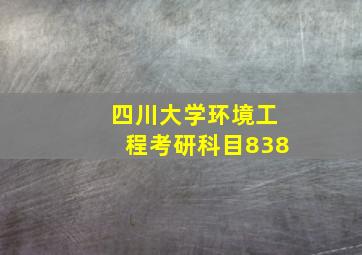 四川大学环境工程考研科目838